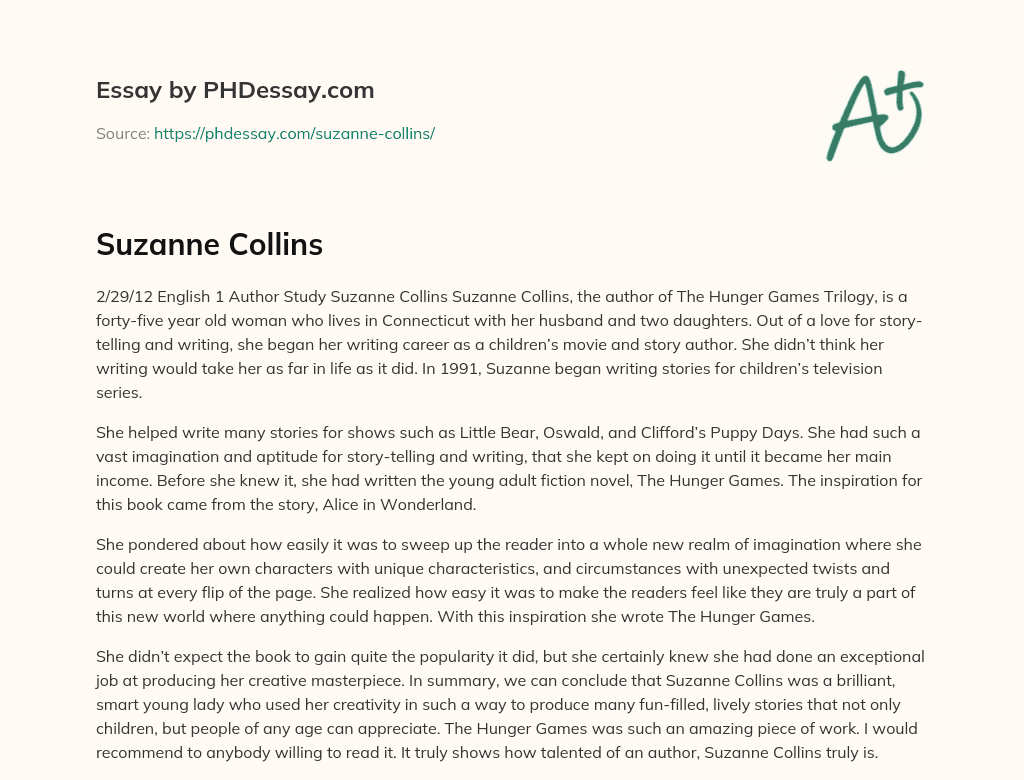 Essay by PHDessay.com

Source: https://phdessay.com/suzanne-collins/

A+

Suzanne Collins

2/29/12 English 1 Author Study Suzanne Collins Suzanne Collins, the author of The Hunger Games Trilogy, is a forty-five year old woman who lives in Connecticut with her husband and two daughters. Out of a love for story-telling and writing, she began her writing career as a children's movie and story author. She didn't think her writing would take her as far in life as it did. In 1991, Suzanne began writing stories for children's television series.

She helped write many stories for shows such as Little Bear, Oswald, and Clifford's Puppy Days. She had such a vast imagination and aptitude for story-telling and writing, that she kept on doing it until it became her main income. Before she knew it, she had written the young adult fiction novel, The Hunger Games. The inspiration for this book came from the story, Alice in Wonderland.

She pondered about how easily it was to sweep up the reader into a whole new realm of imagination where she could create her own characters with unique characteristics, and circumstances with unexpected twists and turns at every flip of the page. She realized how easy it was to make the readers feel like they are truly a part of this new world where anything could happen. With this inspiration she wrote The Hunger Games.

She didn't expect the book to gain quite the popularity it did, but she certainly knew she had done an exceptional job at producing her creative masterpiece. In summary, we can conclude that Suzanne Collins was a brilliant, smart young lady who used her creativity in such a way to produce many fun-filled, lively stories that not only children, but people of any age can appreciate. The Hunger Games was such an amazing piece of work. I would recommend to anybody willing to read it. It truly shows how talented of an author, Suzanne Collins truly is.